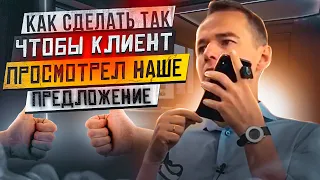 КАК СДЕЛАТЬ ТАК
ЧТОБЫ КЛИЕНТ
ПРОСМОТРЕЛ НАШЕ
ПРЕДЛОЖЕНИЕ